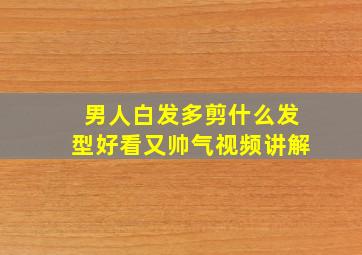 男人白发多剪什么发型好看又帅气视频讲解